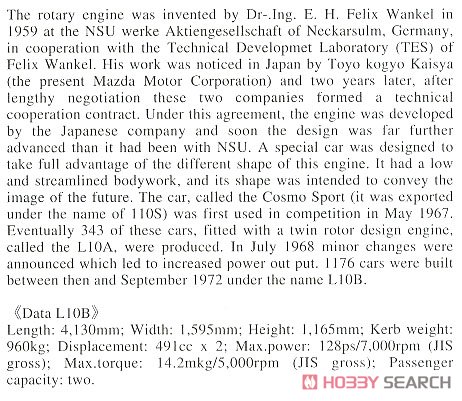 The rotary engine was invented by Dr-.Ing. E. H. Felix Wankel in 1959 at the NSU werke Aktiengesellschaft of Neckarsulm, Germany, in cooperation with the Technical Developmet Laboratory (TES) of Felix Wankel. His work was noticed in Japan by Toyo kogyo Kaisya (the present Mazda Motor Corporation) and two years later, after lengthy negotiation these two companies formed a technical cooperation contract. Under this agreement, the engine was developed by the Japanese company and soon the design was far further advanced than it had been with NSU. A special car was designed to take full advantage of the different shape of this engine. It had a low and streamlined bodywork, and its shape was intended to convey the image of the future. The car, called the Cosmo Sport (it was exported under the name of 110S) was first used in competition in May 1967. Eventually 343 of these cars, fitted with a twin rotor design engine, called the L10A, were produced. In July 1968 minor changes were announced which led to increased power out put. 1176 cars were built between then and September 1972 under the name L10B.

《Data L10B》
Length: 4,130mm; Width: 1,595mm; Height: 1,165mm; Kerb weight: 960kg; Displacement: 491cc x 2; Max.power: 128ps/7,000rpm (JIS gross); Max.torque: 14.2mkg/5,000rpm (JIS gross); Passenger capacity: two.

HOBBY SEARCH